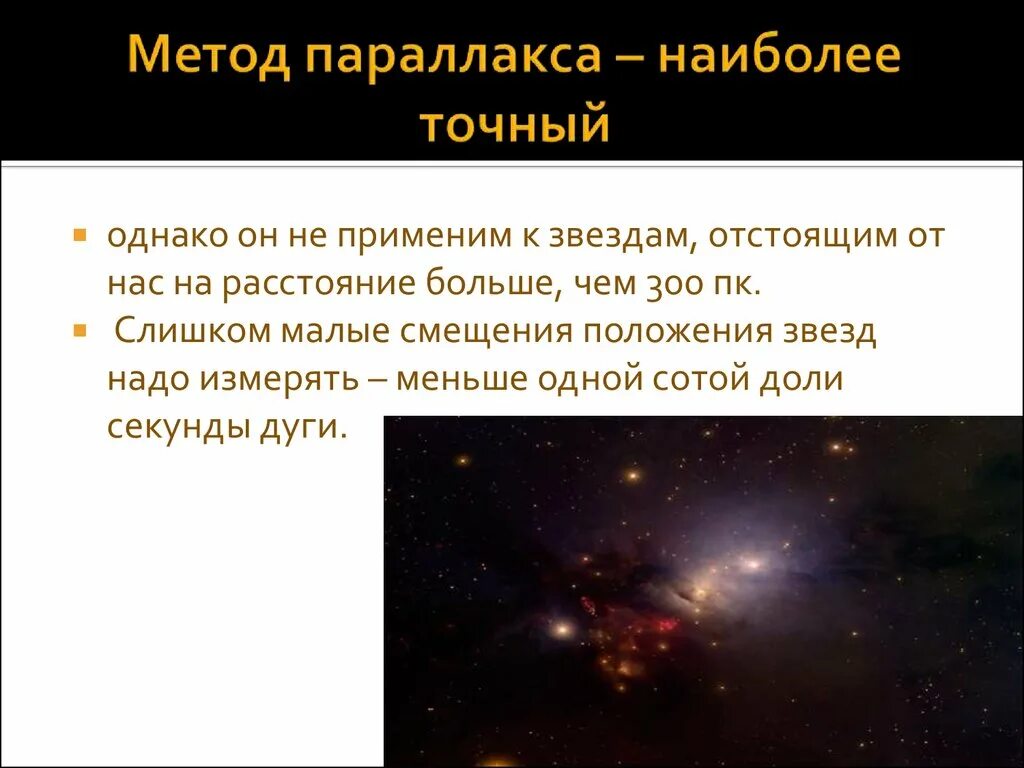 Метод параллакса – наиболее точный

однако он не применим к звездам, отстоящим от нас на расстояние больше, чем 300 пк.

Слишком малые смещения положения звезд надо измерять – меньше одной сотой доли секунды дуги.